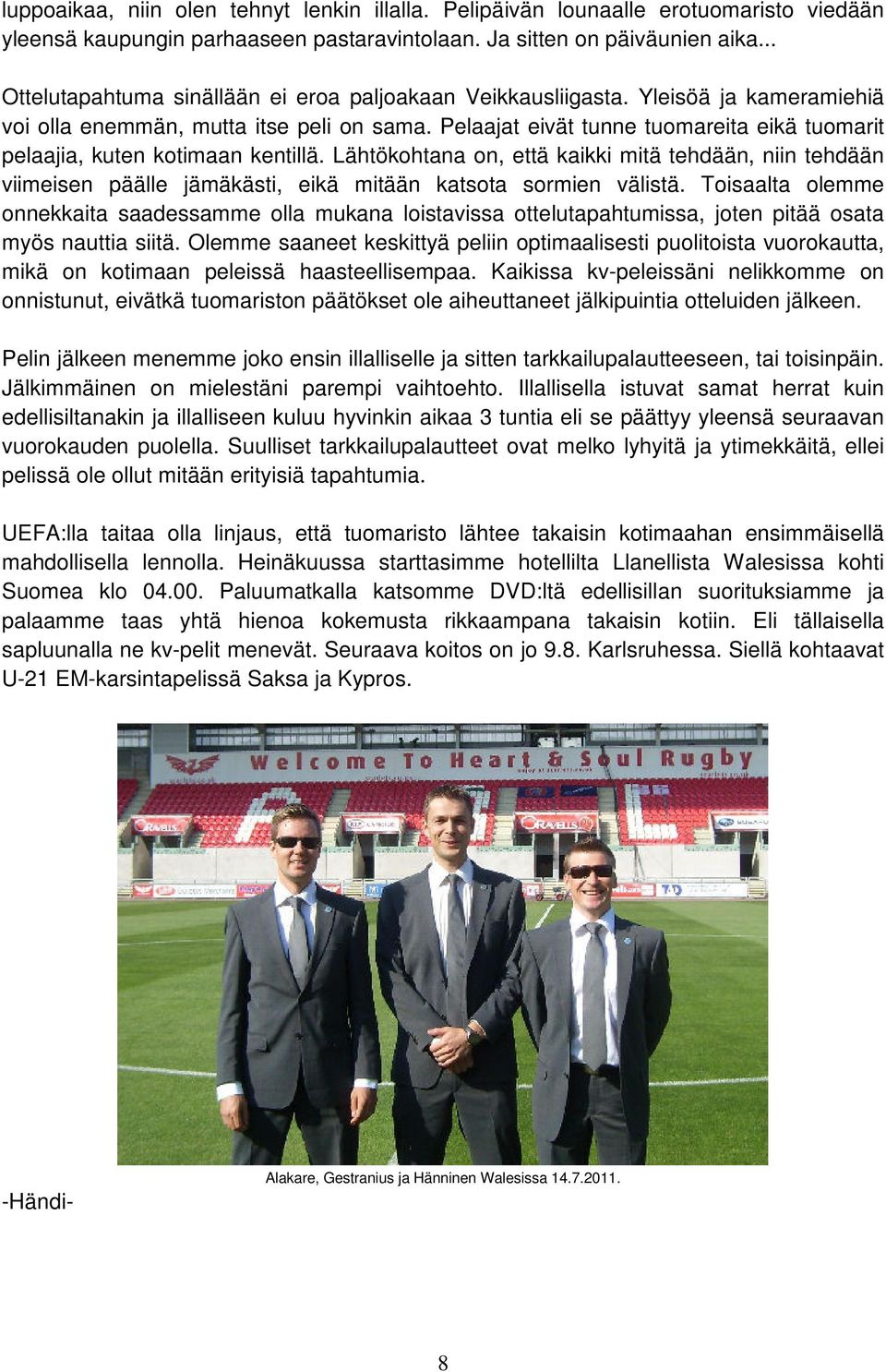 luppoaikaa, niin olen tehnyt lenkin illalla. Pelipäivän lounaalle erotuomaristo viedään yleensä kaupungin parhaaseen pastaravintolaan. Ja sitten on päiväunien aika...

Ottelutapahtuma sinällään ei eroa paljoakaan Veikkausliigasta. Yleisöä ja kameramiehiä voi olla enemmän, mutta itse peli on sama. Pelaajat eivät tunne tuomareita eikä tuomarit pelaajia, kuten kotimaan kentillä. Lähtökohtana on, että kaikki mitä tehdään, niin tehdään viimeisen päälle jämäkästi, eikä mitään katsota sormien välistä. Toisaalta olemme onnekkaita saadessamme olla mukana loistavissa ottelutapahtumissa, joten pitää osata myös nauttia siitä. Olemme saaneet keskittyä peliin optimaalisesti puolitoista vuorokautta, mikä on kotimaan peleissä haasteellisempaa. Kaikissa kv-peleissäni nelikkomme on onnistunut, eivätkä tuomariston päätökset ole aiheuttaneet jälkipuintia otteluiden jälkeen.

Pelin jälkeen menemme joko ensin illalliselle ja sitten tarkkailupalautteeseen, tai toisinpäin. Jälkimmäinen on mielestäni parempi vaihtoehto. Illallisella istuvat samat herrat kuin edellisiltanakin ja illalliseen kuluu hyvinkin aikaa 3 tuntia eli se päättyy yleensä seuraavan vuorokauden puolella. Suulliset tarkkailupalautteet ovat melko lyhyitä ja ytimekkäitä, ellei pelissä ole ollut mitään erityisiä tapahtumia.

UEFA:lla taitaa olla linjaus, että tuomaristo lähtee takaisin kotimaahan ensimmäisellä mahdollisella lennolla. Heinäkuussa starttasimme hotellilta Llanellista Walesissa kohti Suomea klo 04.00. Paluumatkalla katsomme DVD:ltä edellisillan suorituksiamme ja palaamme taas yhtä hienoa kokemusta rikkaampana takaisin kotiin. Eli tällaisella sapluunalla ne kv-pelit menevät. Seuraava koitos on jo 9.8. Karlsruhessa. Siellä kohtaavat U-21 EM-karsintapelissä Saksa ja Kypros.

Welcome To Heart & Soul Rugby

Alakare, Gestranius ja Hänninen Walesissa 14.7.2011.

-Händi-

8